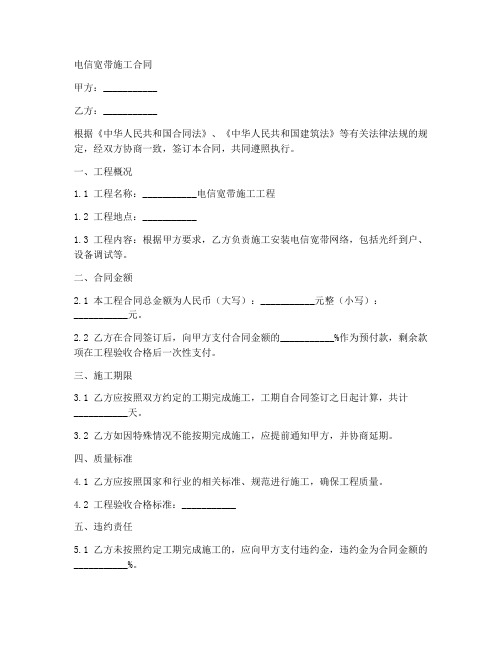 电信宽带施工合同

甲方：__________

乙方：__________

根据《中华人民共和国合同法》、《中华人民共和国建筑法》等有关法律法规的规定，经双方协商一致，签订本合同，共同遵照执行。

一、工程概况

1.1 工程名称：__________电信宽带施工工程

1.2 工程地点：__________

1.3 工程内容：根据甲方要求，乙方负责施工安装电信宽带网络，包括光纤到户、设备调试等。

二、合同金额

2.1 本工程合同总金额为人民币（大写）：__________元整（小写）：__________元。

2.2 乙方在合同签订后，向甲方支付合同金额的__________%作为预付款，剩余款项在工程验收合格后一次性支付。

三、施工期限

3.1 乙方应按照双方约定的工期完成施工，工期自合同签订之日起计算，共计__________天。

3.2 乙方如因特殊情况不能按期完成施工，应提前通知甲方，并协商延期。

四、质量标准

4.1 乙方应按照国家和行业的相关标准、规范进行施工，确保工程质量。

4.2 工程验收合格标准：__________

五、违约责任

5.1 乙方未按照约定工期完成施工的，应向甲方支付违约金，违约金为合同金额的__________%。